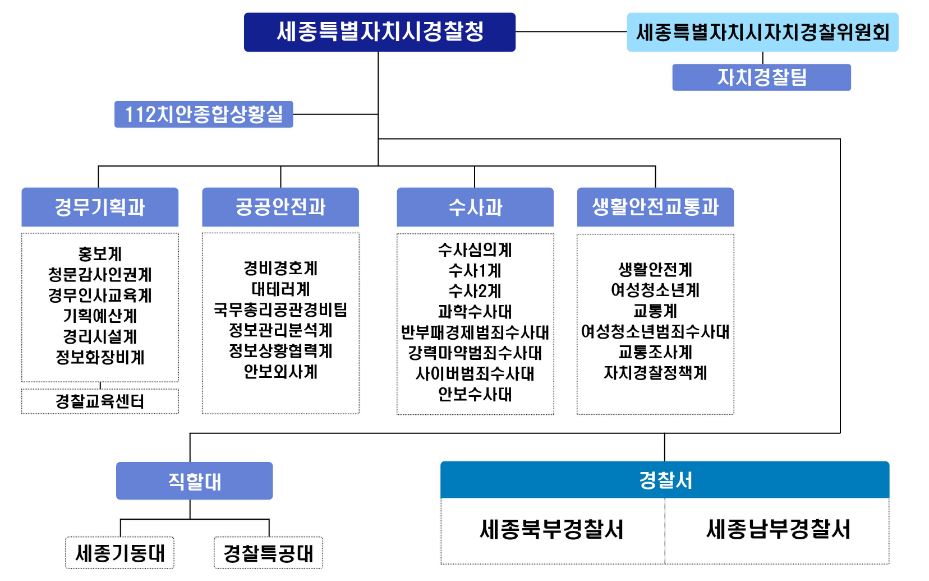 세종특별자치시경찰청

세종특별자치시자치경찰위원회

자치경찰팀

112치안종합상황실

경무기획과

홍보계
청문감사인권계
경무인사교육계
기획예산계
경리시설계
정보화장비계

경찰교육센터

공공안전과

경비경호계
대테러계
국무총리공관경비팀
정보관리분석계
정보상황협력계
안보외사계

수사과

수사심의계
수사1계
수사2계
과학수사대
반부패경제범죄수사대
강력마약범죄수사대
사이버범죄수사대
안보수사대

생활안전교통과

생활안전계
여성청소년계
교통계
여성청소년범죄수사대
교통조사계
자치경찰정책계

직할대

세종기동대

경찰특공대

경찰서

세종북부경찰서

세종남부경찰서